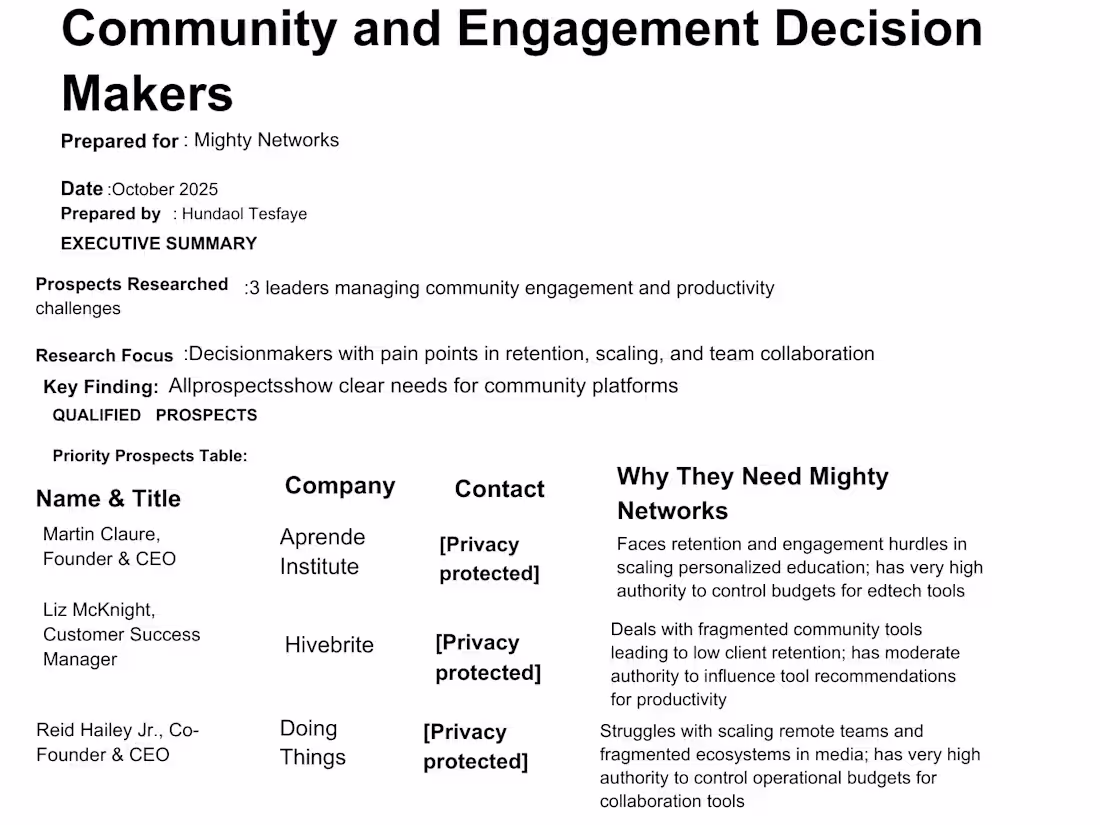 Community and Engagement Decision Makers

Prepared for : Mighty Networks

Date :October 2025
Prepared by : Hundaol Tesfaye
EXECUTIVE SUMMARY

Prospects Researched :3 leaders managing community engagement and productivity challenges

Research Focus :Decisionmakers with pain points in retention, scaling, and team collaboration
Key Finding: Allprospectsshow clear needs for community platforms
QUALIFIED PROSPECTS

Priority Prospects Table:

| Name & Title | Company | Contact | Why They Need Mighty Networks |
|---|---|---|---|
| Martin Claure, Founder & CEO | Aprende Institute | [Privacy protected] | Faces retention and engagement hurdles in scaling personalized education; has very high authority to control budgets for edtech tools |
| Liz McKnight, Customer Success Manager | Hivebrite | [Privacy protected] | Deals with fragmented community tools leading to low client retention; has moderate authority to influence tool recommendations for productivity |
| Reid Hailey Jr., Co-Founder & CEO | Doing Things | [Privacy protected] | Struggles with scaling remote teams and fragmented ecosystems in media; has very high authority to control operational budgets for collaboration tools |